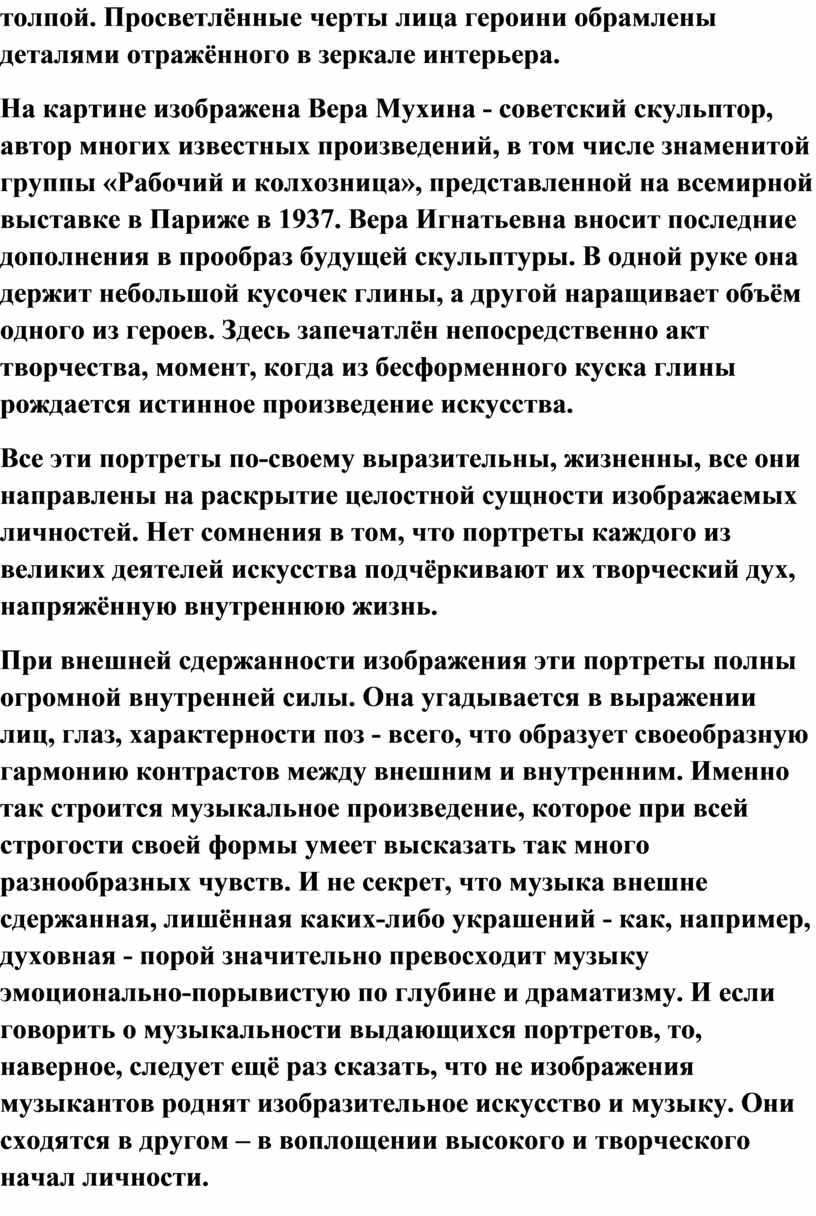 толпой. Просветлённые черты лица героини обрамлены деталями отражённого в зеркале интерьера.

На картине изображена Вера Мухина - советский скульптор, автор многих известных произведений, в том числе знаменитой группы «Рабочий и колхозница», представленной на всемирной выставке в Париже в 1937. Вера Игнатьевна вносит последние дополнения в прообраз будущей скульптуры. В одной руке она держит небольшой кусочек глины, а другой наращивает объём одного из героев. Здесь запечатлён непосредственно акт творчества, момент, когда из бесформенного куска глины рождается истинное произведение искусства.

Все эти портреты по-своему выразительны, жизненны, все они направлены на раскрытие целостной сущности изображаемых личностей. Нет сомнения в том, что портреты каждого из великих деятелей искусства подчёркивают их творческий дух, напряжённую внутреннюю жизнь.

При внешней сдержанности изображения эти портреты полны огромной внутренней силы. Она угадывается в выражении лиц, глаз, характерности поз - всего, что образует своеобразную гармонию контрастов между внешним и внутренним. Именно так строится музыкальное произведение, которое при всей строгости своей формы умеет высказать так много разнообразных чувств. И не секрет, что музыка внешне сдержанная, лишённая каких-либо украшений - как, например, духовная - порой значительно превосходит музыку эмоционально-порывистую по глубине и драматизму. И если говорить о музыкальности выдающихся портретов, то, наверное, следует ещё раз сказать, что не изображения музыкантов роднят изобразительное искусство и музыку. Они сходятся в другом – в воплощении высокого и творческого начал личности.